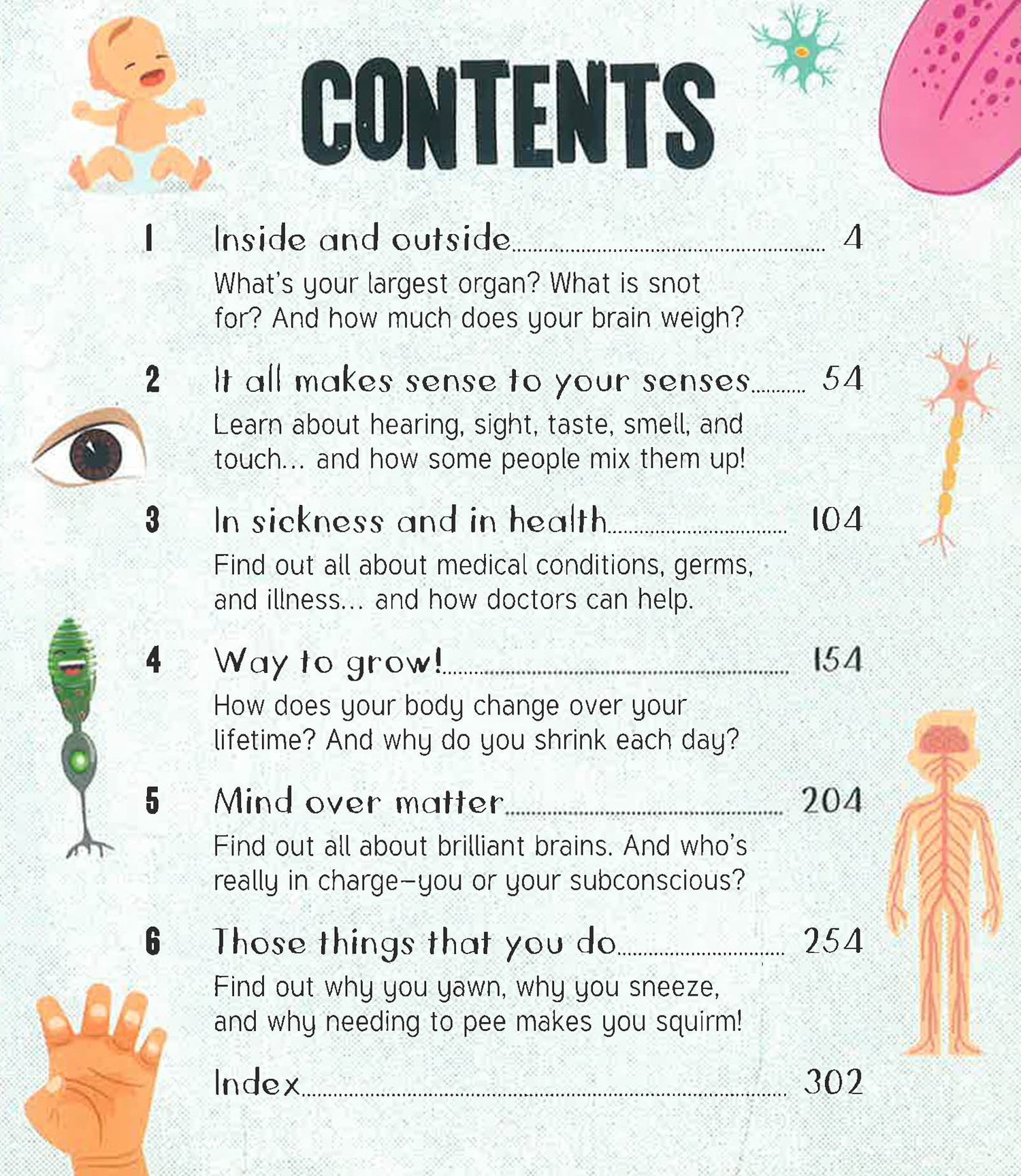 CONTENTS

1 Inside and outside 4

What's your largest organ? What is snot for? And how much does your brain weigh?

2 It all makes sense to your senses 54

Learn about hearing, sight, taste, smell, and touch... and how some people mix them up!

3 In sickness and in health 104

Find out all about medical conditions, germs, and illness... and how doctors can help.

4 Way to grow! 154

How does your body change over your lifetime? And why do you shrink each day?

5 Mind over matter 204

Find out all about brilliant brains. And who's really in charge–you or your subconscious?

6 Those things that you do 254

Find out why you yawn, why you sneeze, and why needing to pee makes you squirm!

Index 302